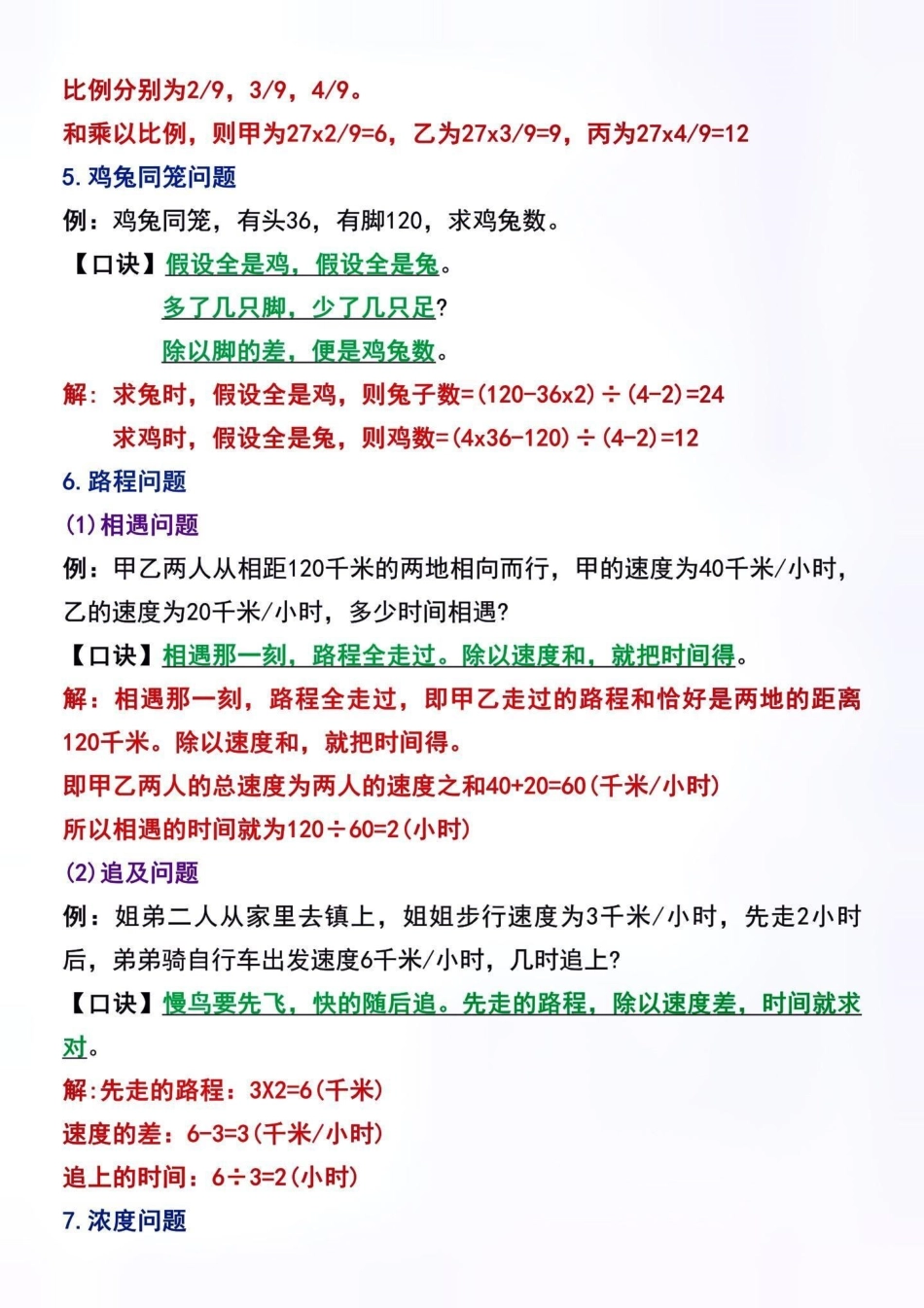 比例分别为2/9，3/9，4/9。
和乘以比例，则甲为27x2/9=6，乙为27x3/9=9，丙为27x4/9=12

5.鸡兔同笼问题

例：鸡兔同笼，有头36，有脚120，求鸡兔数。

【口诀】假设全是鸡，假设全是兔。
多了几只脚，少了几只足？
除以脚的差，便是鸡兔数。

解：求兔时，假设全是鸡，则兔子数=(120-36x2)÷(4-2)=24
求鸡时，假设全是兔，则鸡数=(4x36-120)÷(4-2)=12

6.路程问题

(1)相遇问题

例：甲乙两人从相距120千米的两地相向而行，甲的速度为40千米/小时，乙的速度为20千米/小时，多少时间相遇？

【口诀】相遇那一刻，路程全走过。除以速度和，就把时间得。

解：相遇那一刻，路程全走过，即甲乙走过的路程和恰好是两地的距离120千米。除以速度和，就把时间得。
即甲乙两人的总速度为两人的速度之和40+20=60(千米/小时)
所以相遇的时间就为120÷60=2(小时)

(2)追及问题

例：姐弟二人从家里去镇上，姐姐步行速度为3千米/小时，先走2小时后，弟弟骑自行车出发速度6千米/小时，几时追上？

【口诀】慢鸟要先飞，快的随后追。先走的路程，除以速度差，时间就求对。

解:先走的路程：3X2=6(千米)
速度的差：6-3=3(千米/小时)
追上的时间：6÷3=2(小时)

7.浓度问题